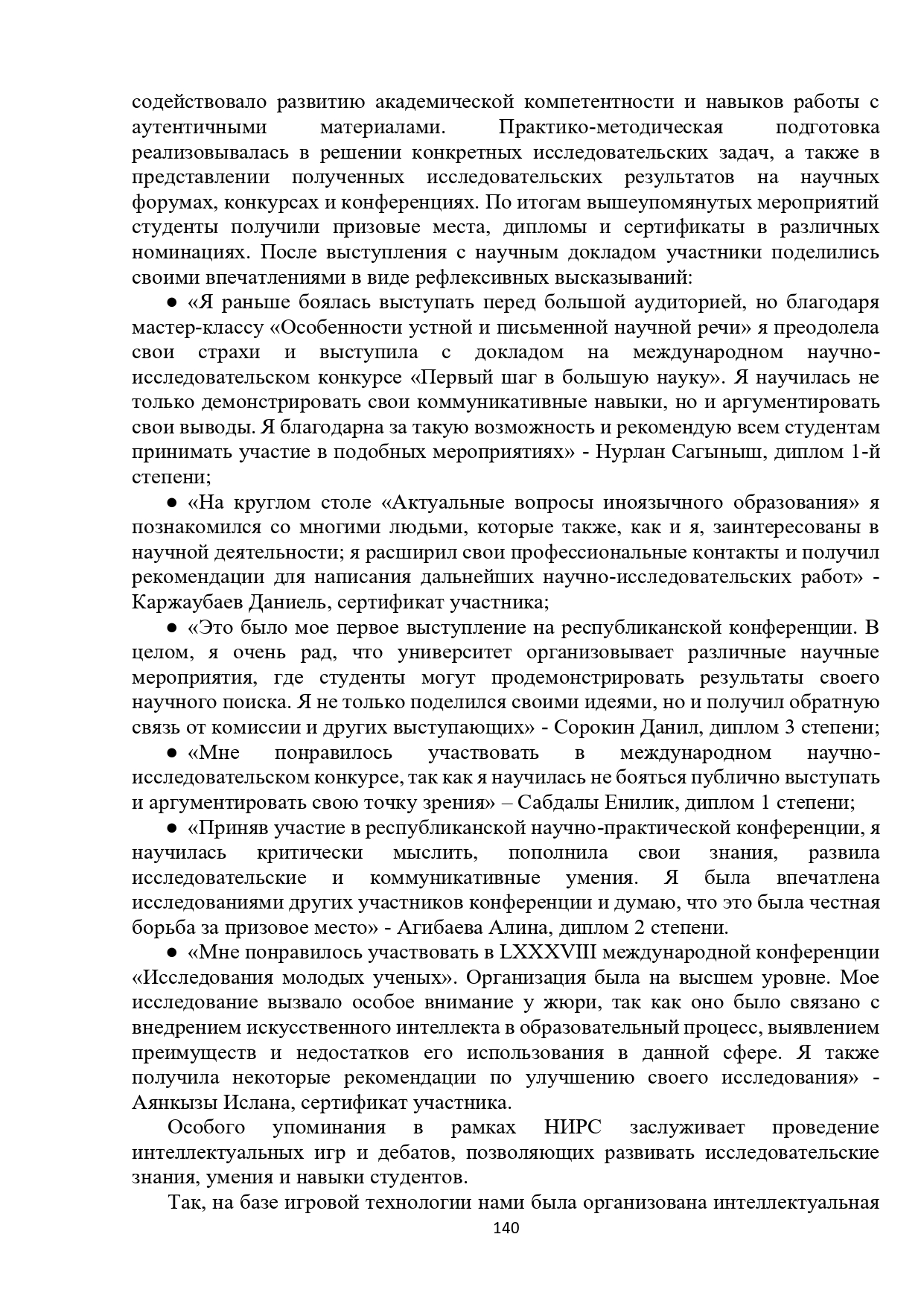 содействовало развитию академической компетентности и навыков работы с аутентичными материалами. Практико-методическая подготовка реализовывалась в решении конкретных исследовательских задач, а также в представлении полученных исследовательских результатов на научных форумах, конкурсах и конференциях. По итогам вышеупомянутых мероприятий студенты получили призовые места, дипломы и сертификаты в различных номинациях. После выступления с научным докладом участники поделились своими впечатлениями в виде рефлексивных высказываний:

● «Я раньше боялась выступать перед большой аудиторией, но благодаря мастер-классу «Особенности устной и письменной научной речи» я преодолела свои страхи и выступила с докладом на международном научно-исследовательском конкурсе «Первый шаг в большую науку». Я научилась не только демонстрировать свои коммуникативные навыки, но и аргументировать свои выводы. Я благодарна за такую возможность и рекомендую всем студентам принимать участие в подобных мероприятиях» - Нурлан Сагыныш, диплом 1-й степени;

● «На круглом столе «Актуальные вопросы иноязычного образования» я познакомился со многими людьми, которые также, как и я, заинтересованы в научной деятельности; я расширил свои профессиональные контакты и получил рекомендации для написания дальнейших научно-исследовательских работ» - Каржаубаев Даниель, сертификат участника;

● «Это было мое первое выступление на республиканской конференции. В целом, я очень рад, что университет организовывает различные научные мероприятия, где студенты могут продемонстрировать результаты своего научного поиска. Я не только поделился своими идеями, но и получил обратную связь от комиссии и других выступающих» - Сорокин Данил, диплом 3 степени;

● «Мне понравилось участвовать в международном научно-исследовательском конкурсе, так как я научилась не бояться публично выступать и аргументировать свою точку зрения» – Сабдалы Енилик, диплом 1 степени;

● «Приняв участие в республиканской научно-практической конференции, я научилась критически мыслить, пополнила свои знания, развила исследовательские и коммуникативные умения. Я была впечатлена исследованиями других участников конференции и думаю, что это была честная борьба за призовое место» - Агибаева Алина, диплом 2 степени.

● «Мне понравилось участвовать в LXXXVIII международной конференции «Исследования молодых ученых». Организация была на высшем уровне. Мое исследование вызвало особое внимание у жюри, так как оно было связано с внедрением искусственного интеллекта в образовательный процесс, выявлением преимуществ и недостатков его использования в данной сфере. Я также получила некоторые рекомендации по улучшению своего исследования» - Аянкызы Ислана, сертификат участника.

Особого упоминания в рамках НИРС заслуживает проведение интеллектуальных игр и дебатов, позволяющих развивать исследовательские знания, умения и навыки студентов.

Так, на базе игровой технологии нами была организована интеллектуальная

140